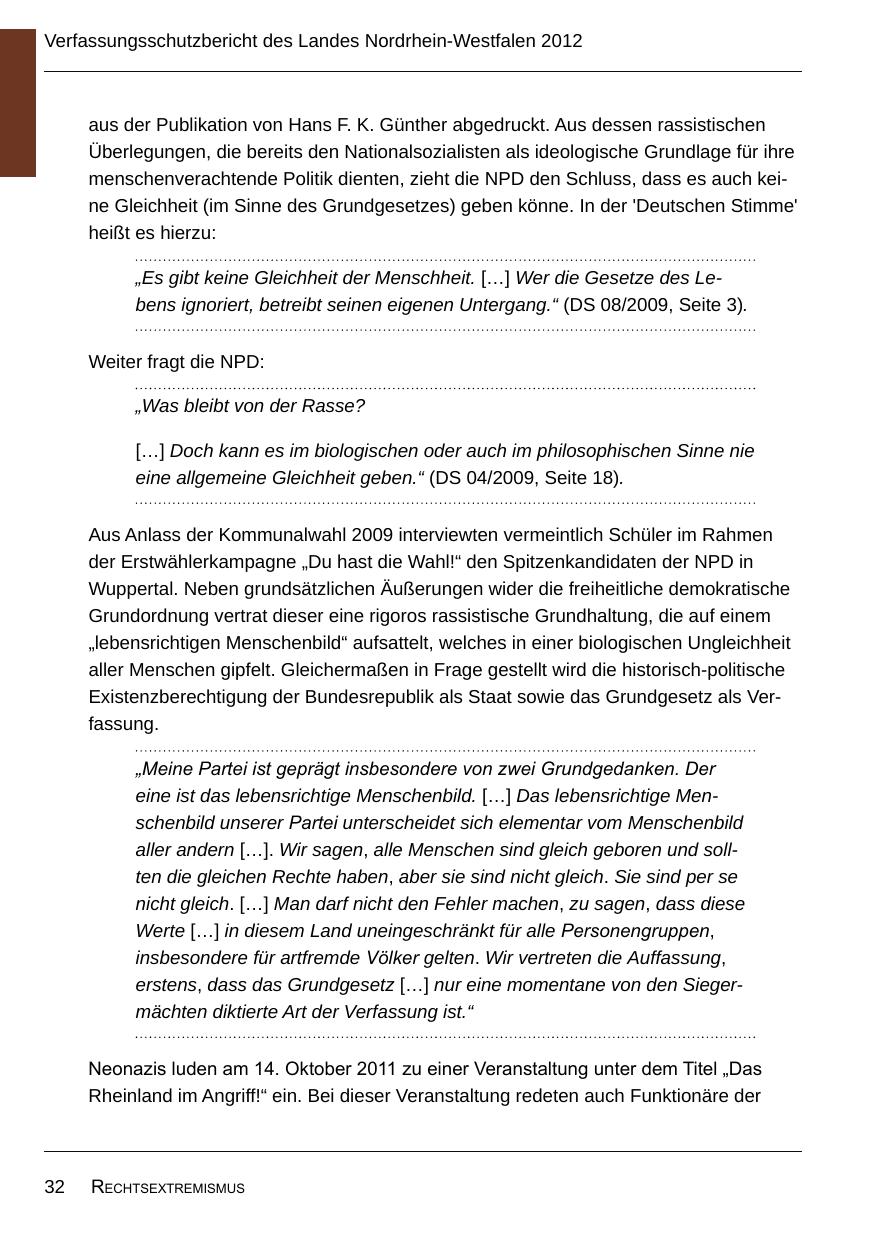 Verfassungsschutzbericht des Landes Nordrhein-Westfalen 2012

aus der Publikation von Hans F. K. Günther abgedruckt. Aus dessen rassistischen Überlegungen, die bereits den Nationalsozialisten als ideologische Grundlage für ihre menschenverachtende Politik dienten, zieht die NPD den Schluss, dass es auch keine Gleichheit (im Sinne des Grundgesetzes) geben könne. In der 'Deutschen Stimme' heißt es hierzu:

„Es gibt keine Gleichheit der Menschheit. […] Wer die Gesetze des Lebens ignoriert, betreibt seinen eigenen Untergang.“ (DS 08/2009, Seite 3).

Weiter fragt die NPD:

„Was bleibt von der Rasse?

[…] Doch kann es im biologischen oder auch im philosophischen Sinne nie eine allgemeine Gleichheit geben.“ (DS 04/2009, Seite 18).

Aus Anlass der Kommunalwahl 2009 interviewten vermeintlich Schüler im Rahmen der Erstwählerkampagne „Du hast die Wahl!“ den Spitzenkandidaten der NPD in Wuppertal. Neben grundsätzlichen Äußerungen wider die freiheitliche demokratische Grundordnung vertrat dieser eine rigoros rassistische Grundhaltung, die auf einem „lebensrichtigen Menschenbild“ aufsattelt, welches in einer biologischen Ungleichheit aller Menschen gipfelt. Gleichermaßen in Frage gestellt wird die historisch-politische Existenzberechtigung der Bundesrepublik als Staat sowie das Grundgesetz als Verfassung.

„Meine Partei ist geprägt insbesondere von zwei Grundgedanken. Der eine ist das lebensrichtige Menschenbild. […] Das lebensrichtige Menschenbild unserer Partei unterscheidet sich elementar vom Menschenbild aller andern […]. Wir sagen, alle Menschen sind gleich geboren und sollten die gleichen Rechte haben, aber sie sind nicht gleich. Sie sind per se nicht gleich. […] Man darf nicht den Fehler machen, zu sagen, dass diese Werte […] in diesem Land uneingeschränkt für alle Personengruppen, insbesondere für artfremde Völker gelten. Wir vertreten die Auffassung, erstens, dass das Grundgesetz […] nur eine momentane von den Siegermächten diktierte Art der Verfassung ist.“

Neonazis luden am 14. Oktober 2011 zu einer Veranstaltung unter dem Titel „Das Rheinland im Angriff!“ ein. Bei dieser Veranstaltung redeten auch Funktionäre der

32 RECHTSEXTREMISMUS